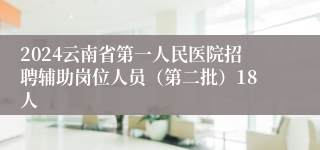 2024云南省第一人民医院招聘辅助岗位人员（第二批）18人